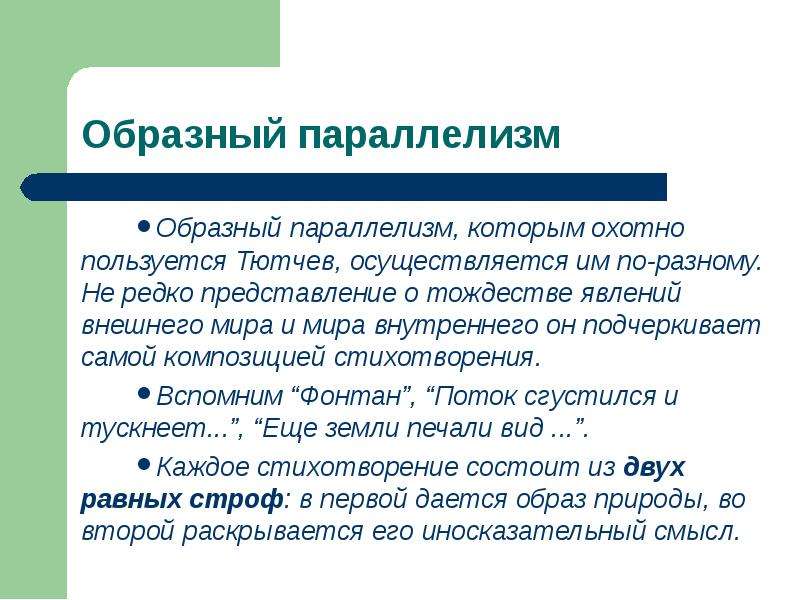 Образный параллелизм

• Образный параллелизм, которым охотно пользуется Тютчев, осуществляется им по-разному. Не редко представление о тождестве явлений внешнего мира и мира внутреннего он подчеркивает самой композицией стихотворения.

• Вспомним “Фонтан”, “Поток сгустился и тускнеет...”, “Еще земли печали вид ...”.

• Каждое стихотворение состоит из двух равных строф: в первой дается образ природы, во второй раскрывается его иносказательный смысл.